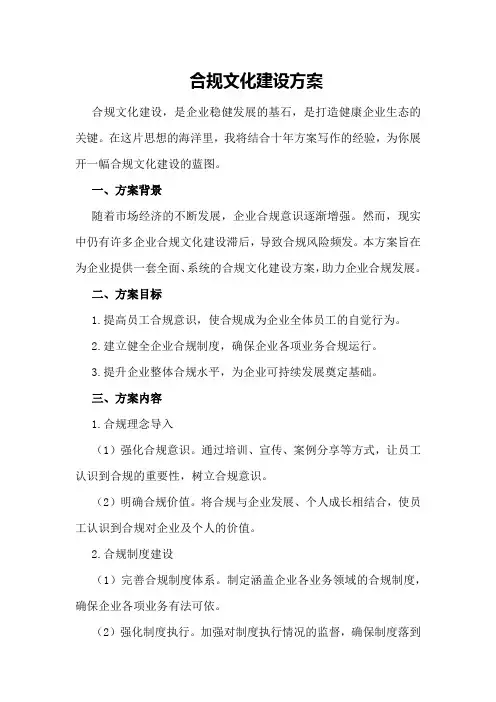 合规文化建设方案

合规文化建设，是企业稳健发展的基石，是打造健康企业生态的关键。在这片思想的海洋里，我将结合十年方案写作的经验，为你展开一幅合规文化建设的蓝图。

一、方案背景

随着市场经济的不断发展，企业合规意识逐渐增强。然而，现实中仍有许多企业合规文化建设滞后，导致合规风险频发。本方案旨在为企业提供一套全面、系统的合规文化建设方案，助力企业合规发展。

二、方案目标

1.提高员工合规意识，使合规成为企业全体员工的自觉行为。

2.建立健全企业合规制度，确保企业各项业务合规运行。

3.提升企业整体合规水平，为企业可持续发展奠定基础。

三、方案内容

1.合规理念导入

（1）强化合规意识。通过培训、宣传、案例分享等方式，让员工认识到合规的重要性，树立合规意识。

（2）明确合规价值。将合规与企业发展、个人成长相结合，使员工认识到合规对企业及个人的价值。

2.合规制度建设

（1）完善合规制度体系。制定涵盖企业各业务领域的合规制度，确保企业各项业务有法可依。

（2）强化制度执行。加强对制度执行情况的监督，确保制度落到